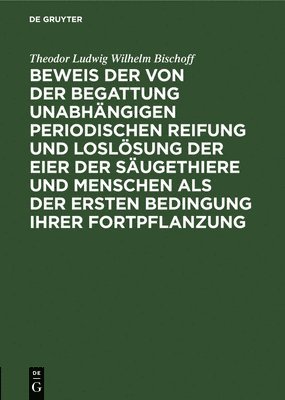 DE GRUYTER

Theodor Ludwig Wilhelm Bischoff

BEWEIS DER VON DER BEGATTUNG UNABHÄNGIGEN PERIODISCHEN REIFUNG UND LOSLÖSUNG DER EIER DER SÄUGETHIERE UND MENSCHEN ALS DER ERSTEN BEDINGUNG IHRER FORTPFLANZUNG

DE
G